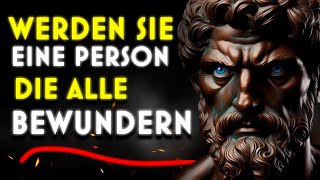 WERDEN SIE
EINE PERSON
DIE ALLE
BEWUNDERN